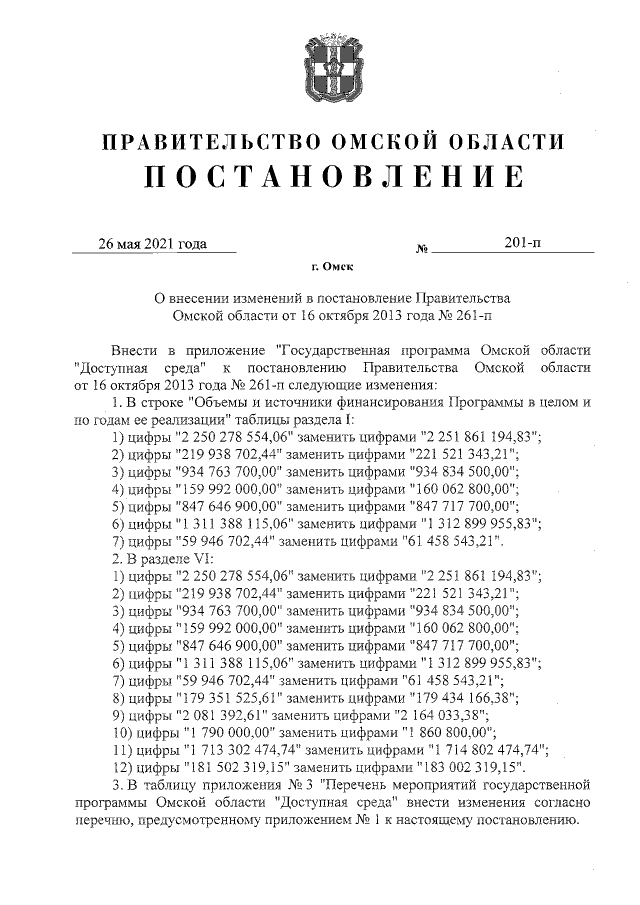 ПРАВИТЕЛЬСТВО ОМСКОЙ ОБЛАСТИ
ПОСТАНОВЛЕНИЕ

26 мая 2021 года № 201-п

г. Омск

О внесении изменений в постановление Правительства Омской области от 16 октября 2013 года № 261-п

Внести в приложение "Государственная программа Омской области "Доступная среда" к постановлению Правительства Омской области от 16 октября 2013 года № 261-п следующие изменения:

1. В строке "Объемы и источники финансирования Программы в целом и по годам ее реализации" таблицы раздела I:
1) цифры "2 250 278 554,06" заменить цифрами "2 251 861 194,83";
2) цифры "219 938 702,44" заменить цифрами "221 521 343,21";
3) цифры "934 763 700,00" заменить цифрами "934 834 500,00";
4) цифры "159 992 000,00" заменить цифрами "160 062 800,00";
5) цифры "847 646 900,00" заменить цифрами "847 717 700,00";
6) цифры "1 311 388 115,06" заменить цифрами "1 312 899 955,83";
7) цифры "59 946 702,44" заменить цифрами "61 458 543,21".
2. В разделе VI:
1) цифры "2 250 278 554,06" заменить цифрами "2 251 861 194,83";
2) цифры "219 938 702,44" заменить цифрами "221 521 343,21";
3) цифры "934 763 700,00" заменить цифрами "934 834 500,00";
4) цифры "159 992 000,00" заменить цифрами "160 062 800,00";
5) цифры "847 646 900,00" заменить цифрами "847 717 700,00";
6) цифры "1 311 388 115,06" заменить цифрами "1 312 899 955,83";
7) цифры "59 946 702,44" заменить цифрами "61 458 543,21";
8) цифры "179 351 525,61" заменить цифрами "179 434 166,38";
9) цифры "2 081 392,61" заменить цифрами "2 164 033,38";
10) цифры "1 790 000,00" заменить цифрами "1 860 800,00";
11) цифры "1 713 302 474,74" заменить цифрами "1 714 802 474,74";
12) цифры "181 502 319,15" заменить цифрами "183 002 319,15".
3. В таблицу приложения № 3 "Перечень мероприятий государственной программы Омской области "Доступная среда" внести изменения согласно перечню, предусмотренному приложением № 1 к настоящему постановлению.